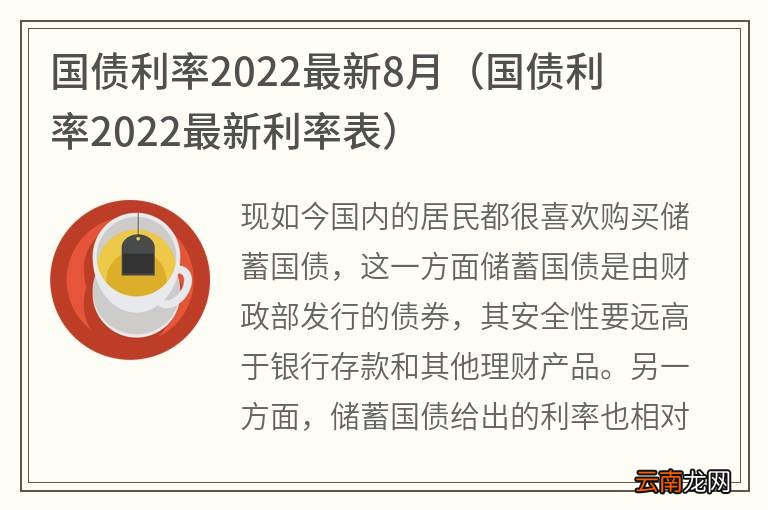 国债利率2022最新8月（国债利率2022最新利率表）

现如今国内的居民都很喜欢购买储蓄国债，这一方面储蓄国债是由财政部发行的债券，其安全性要远高于银行存款和其他理财产品。另一方面，储蓄国债给出的利率也相对

云南龙网